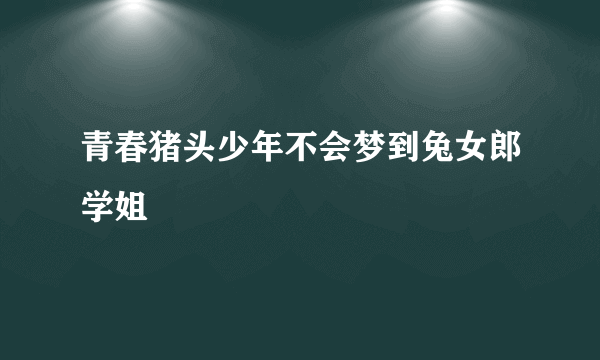 青春猪头少年不会梦到兔女郎学姐